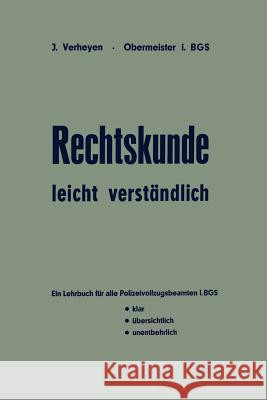 J. Verheyen · Obermeister i. BGS

Rechtskunde

leicht verständlich

Ein Lehrbuch für alle Polizeivollzugsbeamten i.BGS

• klar
• übersichtlich
• unentbehrlich

Kraina Książek